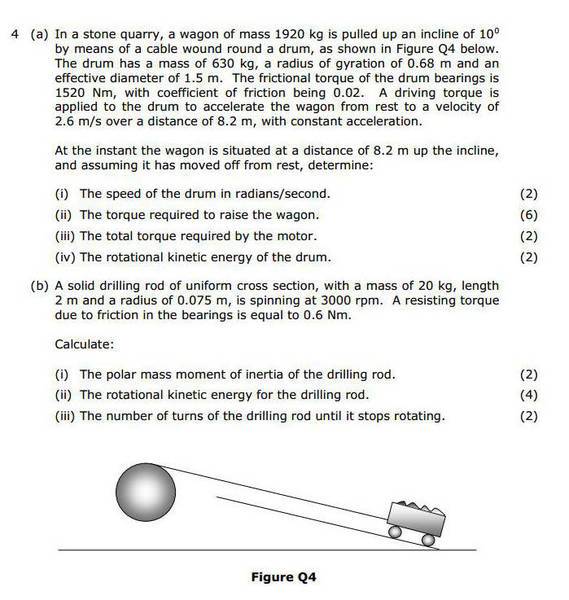 4 (a) In a stone quarry, a wagon of mass 1920 kg is pulled up an incline of $10^0$ by means of a cable wound round a drum, as shown in Figure Q4 below. The drum has a mass of 630 kg, a radius of gyration of 0.68 m and an effective diameter of 1.5 m. The frictional torque of the drum bearings is 1520 Nm, with coefficient of friction being 0.02. A driving torque is applied to the drum to accelerate the wagon from rest to a velocity of 2.6 m/s over a distance of 8.2 m, with constant acceleration.

At the instant the wagon is situated at a distance of 8.2 m up the incline, and assuming it has moved off from rest, determine:

(i) The speed of the drum in radians/second. (2)

(ii) The torque required to raise the wagon. (6)

(iii) The total torque required by the motor. (2)

(iv) The rotational kinetic energy of the drum. (2)

(b) A solid drilling rod of uniform cross section, with a mass of 20 kg, length 2 m and a radius of 0.075 m, is spinning at 3000 rpm. A resisting torque due to friction in the bearings is equal to 0.6 Nm.

Calculate:

(i) The polar mass moment of inertia of the drilling rod. (2)

(ii) The rotational kinetic energy for the drilling rod. (4)

(iii) The number of turns of the drilling rod until it stops rotating. (2)

Figure Q4